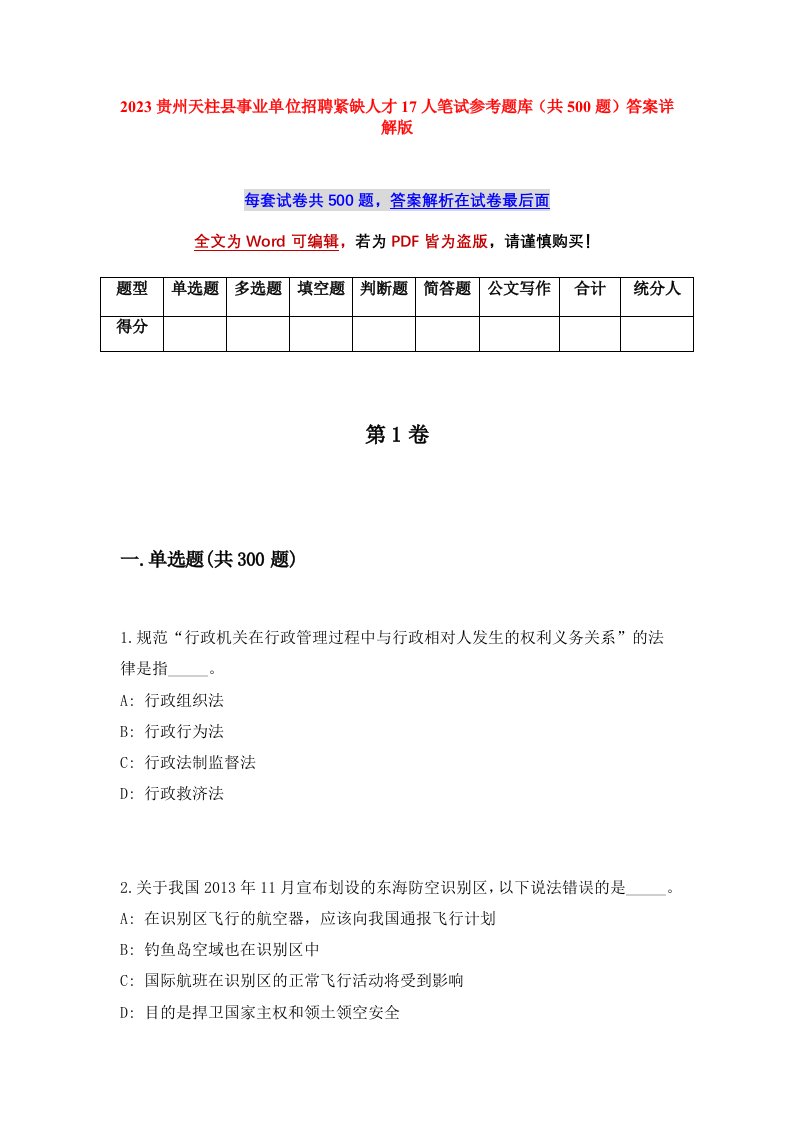 2023贵州天柱县事业单位招聘紧缺人才17人笔试参考题库（共500题）答案详解版

每套试卷共500题，答案解析在试卷最后面

全文为Word可编辑，若为PDF皆为盗版，请谨慎购买！

| 题型 | 单选题 | 多选题 | 填空题 | 判断题 | 简答题 | 公文写作 | 合计 | 统分人 |
|---|---|---|---|---|---|---|---|---|
| 得分 | | | | | | | | |

第1卷

一.单选题(共300题)

1.规范“行政机关在行政管理过程中与行政相对人发生的权利义务关系”的法律是指_____。
A: 行政组织法
B: 行政行为法
C: 行政法制监督法
D: 行政救济法

2.关于我国2013年11月宣布划设的东海防空识别区，以下说法错误的是_____。
A: 在识别区飞行的航空器，应该向我国通报飞行计划
B: 钓鱼岛空域也在识别区中
C: 国际航班在识别区的正常飞行活动将受到影响
D: 目的是捍卫国家主权和领土领空安全